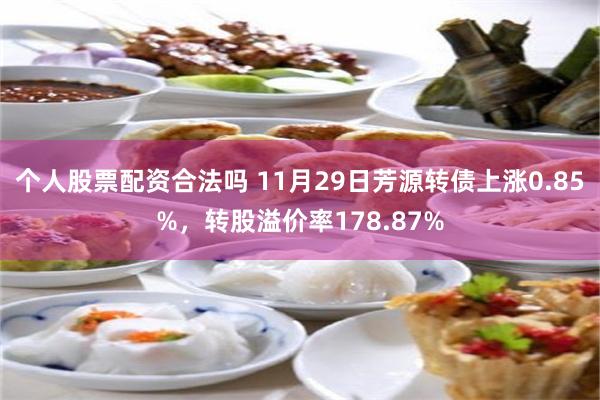 个人股票配资合法吗 11月29日芳源转债上涨0.85%，转股溢价率178.87%